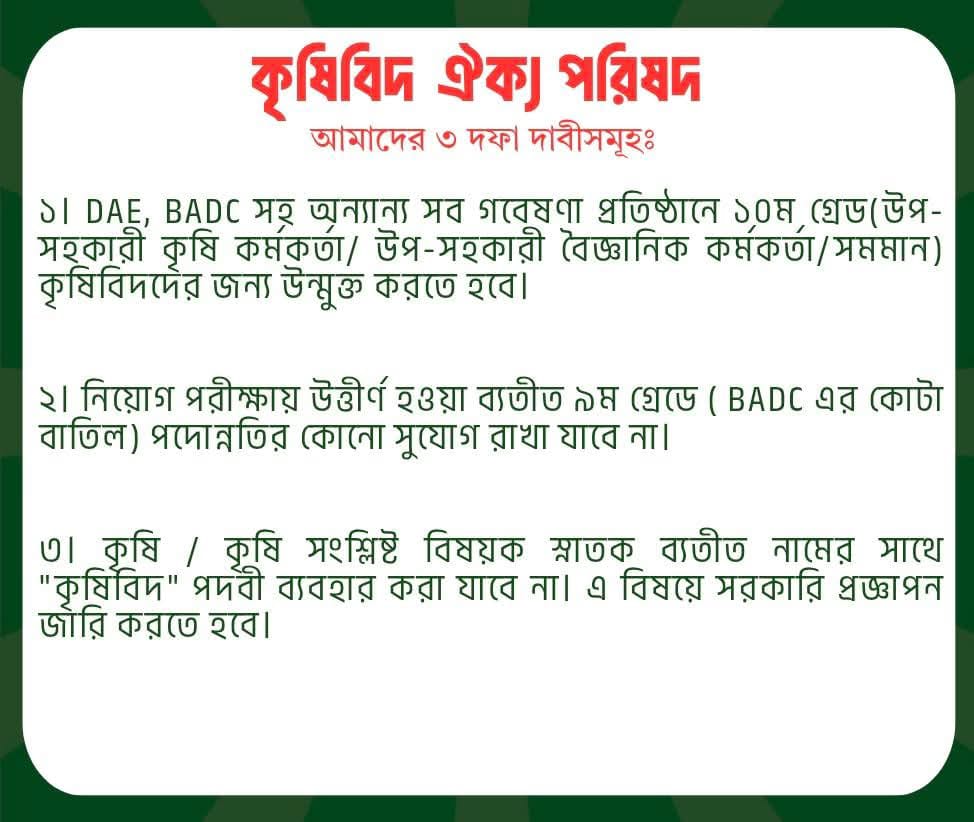 কৃষিবিদ ঐক্য পরিষদ
আমাদের ৩ দফা দাবীসমূহঃ

১। DAE, BADC সহ অন্যান্য সব গবেষণা প্রতিষ্ঠানে ১০ম গ্রেড(উপ-সহকারী কৃষি কর্মকর্তা/ উপ-সহকারী বৈজ্ঞানিক কর্মকর্তা/সমমান) কৃষিবিদদের জন্য উন্মুক্ত করতে হবে।

২। নিয়োগ পরীক্ষায় উত্তীর্ণ হওয়া ব্যতীত ৯ম গ্রেডে ( BADC এর কোটা বাতিল) পদোন্নতির কোনো সুযোগ রাখা যাবে না।

৩। কৃষি / কৃষি সংশ্লিষ্ট বিষয়ক স্নাতক ব্যতীত নামের সাথে "কৃষিবিদ" পদবী ব্যবহার করা যাবে না। এ বিষয়ে সরকারি প্রজ্ঞাপন জারি করতে হবে।